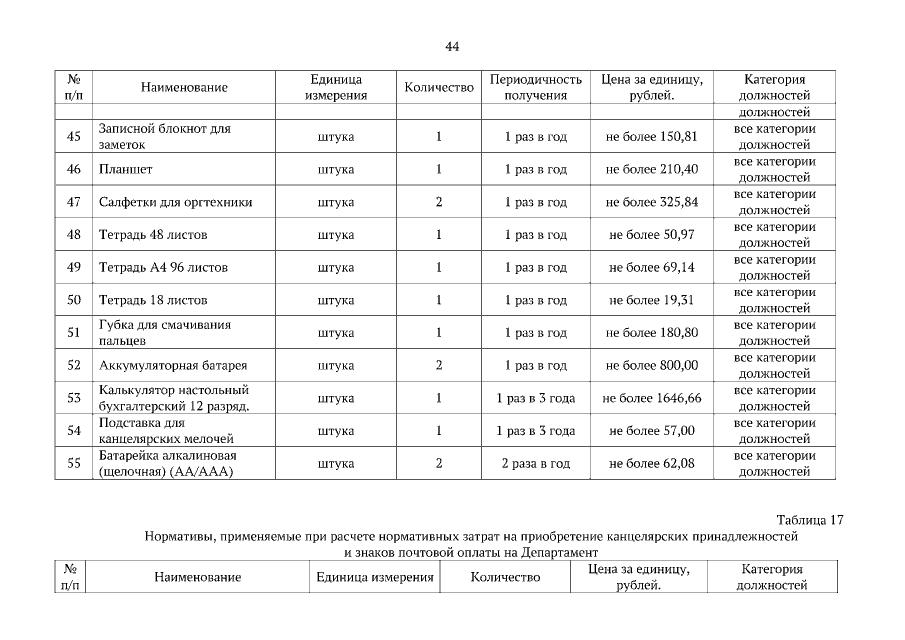 44

| № п/п | Наименование | Единица измерения | Количество | Периодичность получения | Цена за единицу, рублей. | Категория должностей |
|---|---|---|---|---|---|---|
| | | | | | | должностей |
| 45 | Записной блокнот для заметок | штука | 1 | 1 раз в год | не более 150,81 | все категории должностей |
| 46 | Планшет | штука | 1 | 1 раз в год | не более 210,40 | все категории должностей |
| 47 | Салфетки для оргтехники | штука | 2 | 1 раз в год | не более 325,84 | все категории должностей |
| 48 | Тетрадь 48 листов | штука | 1 | 1 раз в год | не более 50,97 | все категории должностей |
| 49 | Тетрадь А4 96 листов | штука | 1 | 1 раз в год | не более 69,14 | все категории должностей |
| 50 | Тетрадь 18 листов | штука | 1 | 1 раз в год | не более 19,31 | все категории должностей |
| 51 | Губка для смачивания пальцев | штука | 1 | 1 раз в год | не более 180,80 | все категории должностей |
| 52 | Аккумуляторная батарея | штука | 2 | 1 раз в год | не более 800,00 | все категории должностей |
| 53 | Калькулятор настольный бухгалтерский 12 разряд. | штука | 1 | 1 раз в 3 года | не более 1646,66 | все категории должностей |
| 54 | Подставка для канцелярских мелочей | штука | 1 | 1 раз в 3 года | не более 57,00 | все категории должностей |
| 55 | Батарейка алкалиновая (щелочная) (АА/ААА) | штука | 2 | 2 раза в год | не более 62,08 | все категории должностей |

Таблица 17

Нормативы, применяемые при расчете нормативных затрат на приобретение канцелярских принадлежностей и знаков почтовой оплаты на Департамент

| № п/п | Наименование | Единица измерения | Количество | Цена за единицу, рублей. | Категория должностей |
|---|---|---|---|---|---|